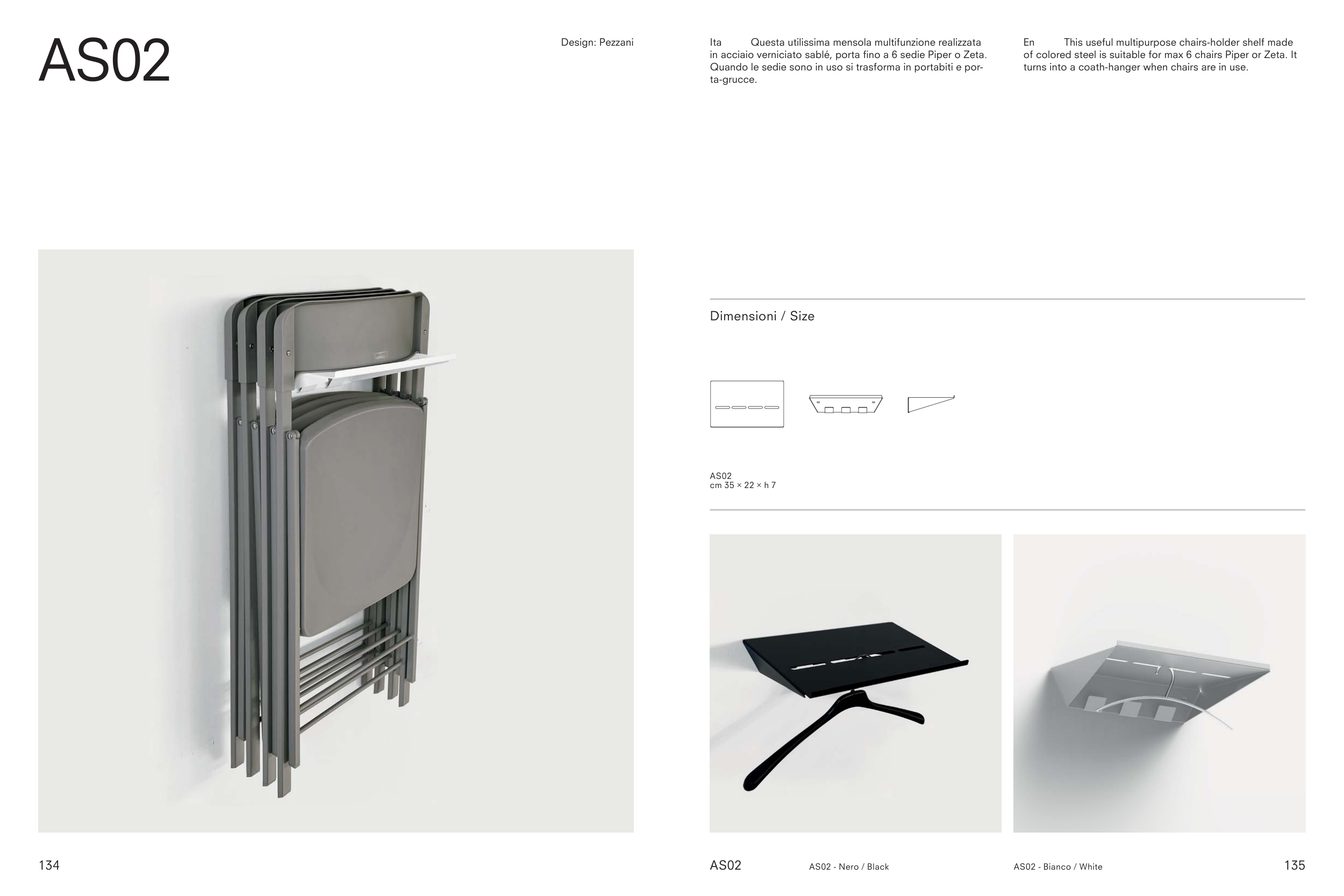 AS02

Design: Pezzani

Ita Questa utilissima mensola multifunzione realizzata in acciaio verniciato sablé, porta fino a 6 sedie Piper o Zeta. Quando le sedie sono in uso si trasforma in portabiti e porta-grucce.

En This useful multipurpose chairs-holder shelf made of colored steel is suitable for max 6 chairs Piper or Zeta. It turns into a coath-hanger when chairs are in use.

Dimensioni / Size

AS02
cm 35 × 22 × h 7

134

AS02

AS02 - Nero / Black

AS02 - Bianco / White

135